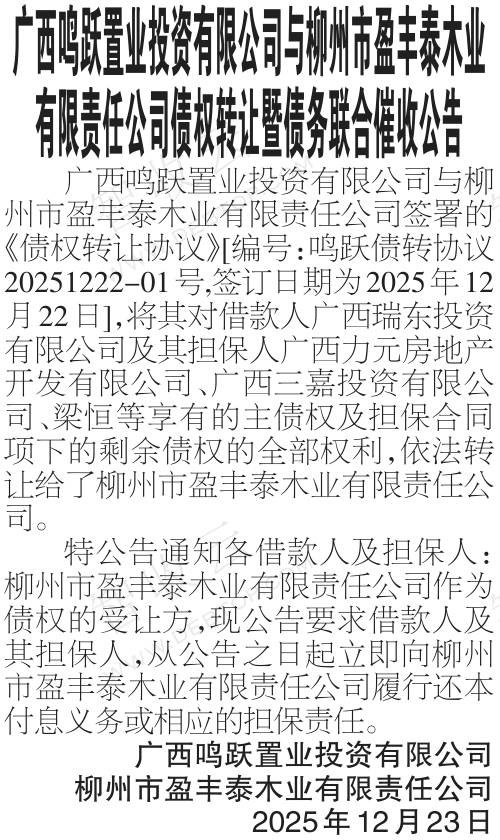 广西鸣跃置业投资有限公司与柳州市盈丰泰木业有限责任公司债权转让暨债务联合催收公告

广西鸣跃置业投资有限公司与柳州市盈丰泰木业有限责任公司签署的《债权转让协议》[编号:鸣跃债转协议20251222-01号,签订日期为2025年12月22日],将其对借款人广西瑞东投资有限公司及其担保人广西力元房地产开发有限公司、广西三嘉投资有限公司、梁恒等享有的主债权及担保合同项下的剩余债权的全部权利,依法转让给了柳州市盈丰泰木业有限责任公司。

特公告通知各借款人及担保人:柳州市盈丰泰木业有限责任公司作为债权的受让方,现公告要求借款人及其担保人,从公告之日起立即向柳州市盈丰泰木业有限责任公司履行还本付息义务或相应的担保责任。

广西鸣跃置业投资有限公司
柳州市盈丰泰木业有限责任公司
2025年12月23日